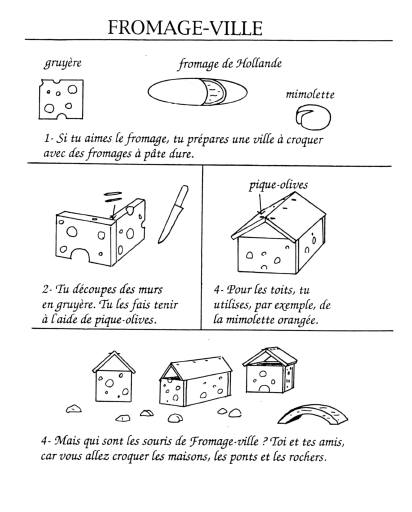 FROMAGE-VILLE

gruyère

fromage de Hollande

mimolette

1- Si tu aimes le fromage, tu prépares une ville à croquer avec des fromages à pâte dure.

2- Tu découpes des murs en gruyère. Tu les fais tenir à l'aide de pique-olives.

pique-olives

4- Pour les toits, tu utilises, par exemple, de la mimolette orangée.

4- Mais qui sont les souris de Fromage-ville ? Toi et tes amis, car vous allez croquer les maisons, les ponts et les rochers.